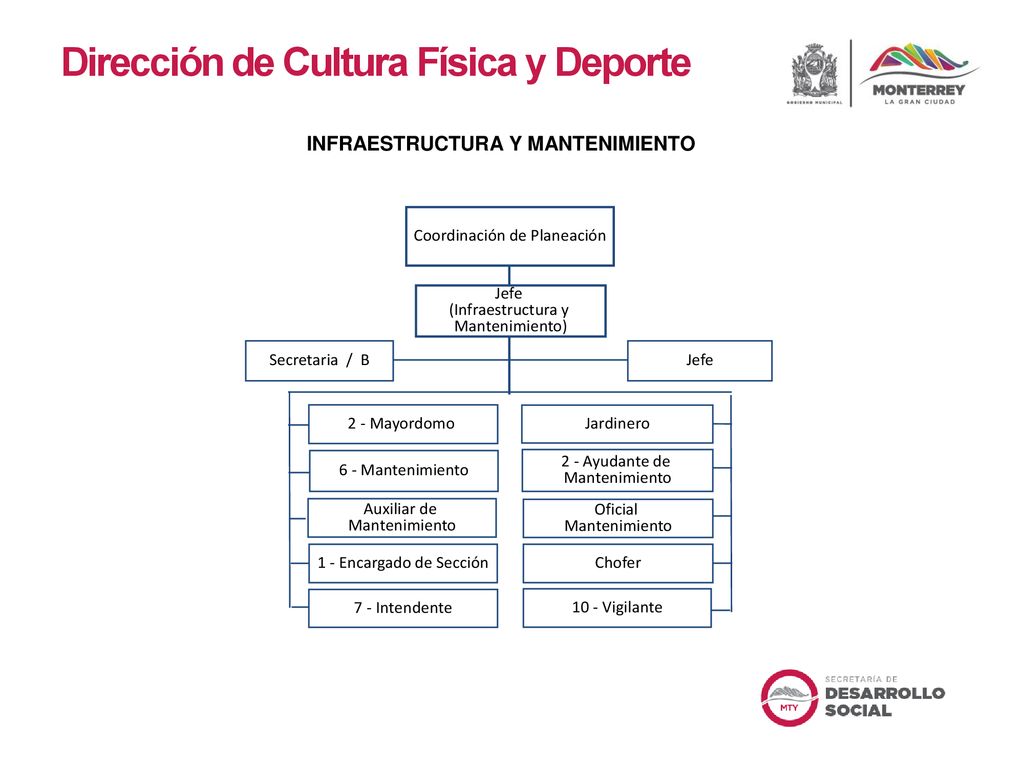 Dirección de Cultura Física y Deporte

GOBIERNO MUNICIPAL

MONTERREY
LA GRAN CIUDAD

INFRAESTRUCTURA Y MANTENIMIENTO

Coordinación de Planeación

Jefe
(Infraestructura y Mantenimiento)

Secretaria / B

Jefe

2 - Mayordomo

6 - Mantenimiento

Auxiliar de Mantenimiento

1 - Encargado de Sección

7 - Intendente

Jardinero

2 - Ayudante de Mantenimiento

Oficial Mantenimiento

Chofer

10 - Vigilante

MTY

SECRETARÍA DE
DESARROLLO
SOCIAL